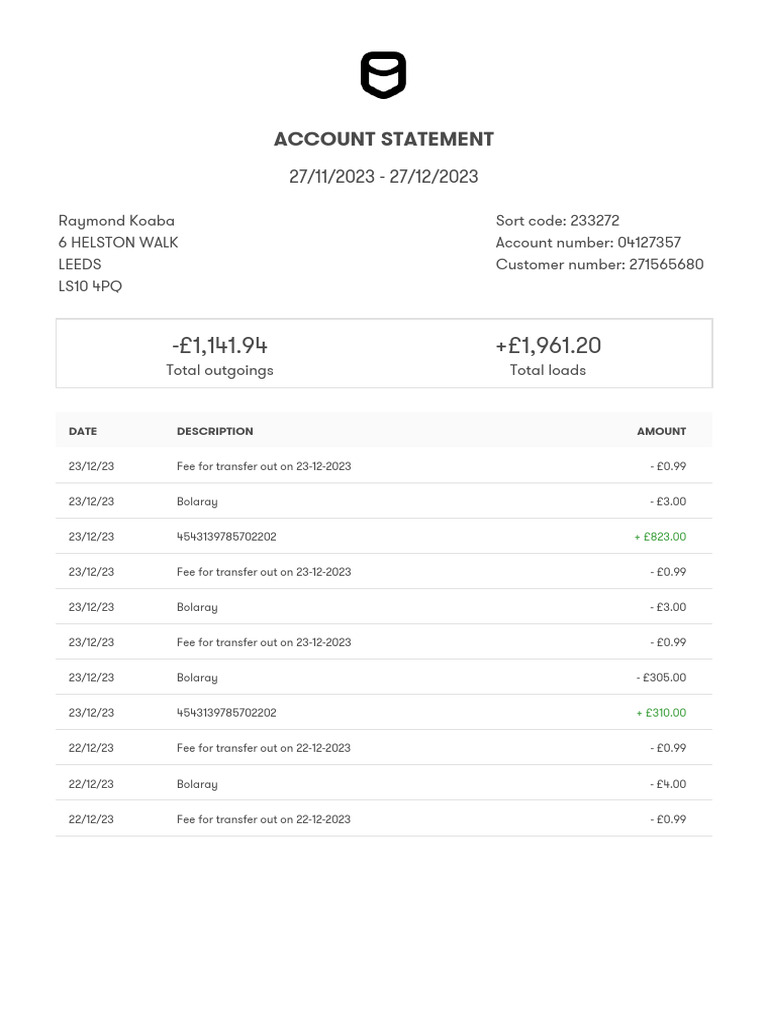 ACCOUNT STATEMENT

27/11/2023 - 27/12/2023

Raymond Koaba
6 HELSTON WALK
LEEDS
LS10 4PQ

Sort code: 233272
Account number: 04127357
Customer number: 271565680

-£1,141.94
Total outgoings

+£1,961.20
Total loads

| DATE | DESCRIPTION | AMOUNT |
|---|---|---|
| 23/12/23 | Fee for transfer out on 23-12-2023 | - £0.99 |
| 23/12/23 | Bolaray | - £3.00 |
| 23/12/23 | 4543139785702202 | + £823.00 |
| 23/12/23 | Fee for transfer out on 23-12-2023 | - £0.99 |
| 23/12/23 | Bolaray | - £3.00 |
| 23/12/23 | Fee for transfer out on 23-12-2023 | - £0.99 |
| 23/12/23 | Bolaray | - £305.00 |
| 23/12/23 | 4543139785702202 | + £310.00 |
| 22/12/23 | Fee for transfer out on 22-12-2023 | - £0.99 |
| 22/12/23 | Bolaray | - £4.00 |
| 22/12/23 | Fee for transfer out on 22-12-2023 | - £0.99 |